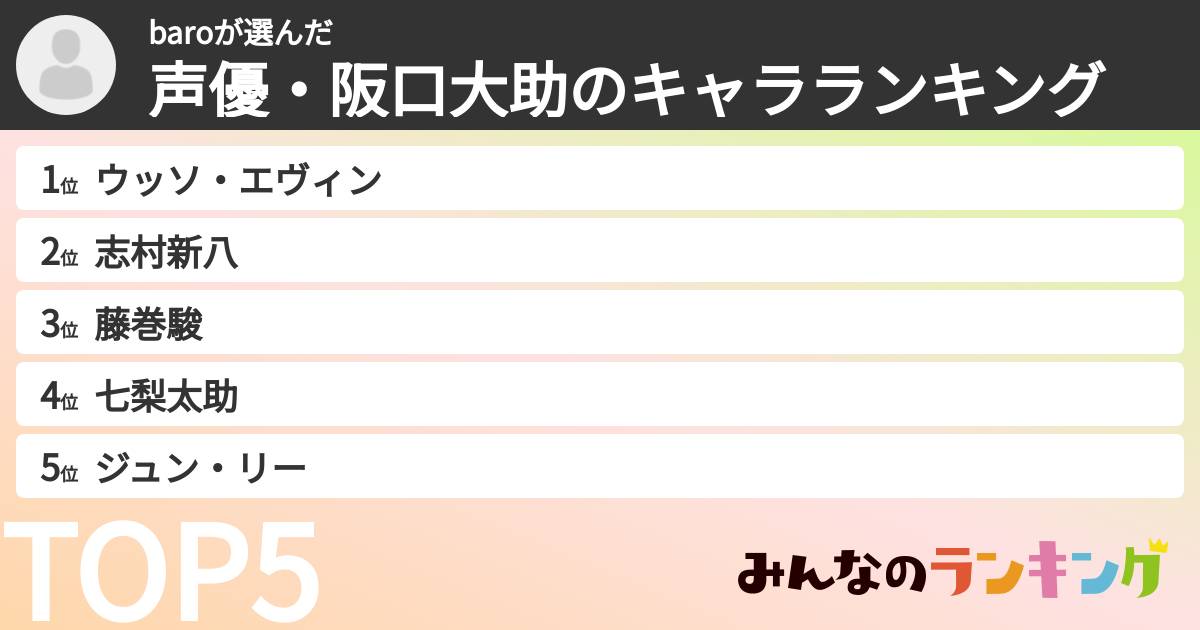 baroが選んだ
声優・阪口大助のキャラランキング

1位 ウッソ・エヴィン
2位 志村新八
3位 藤巻駿
4位 七梨太助
5位 ジュン・リー

TOP5

みんなのランキング